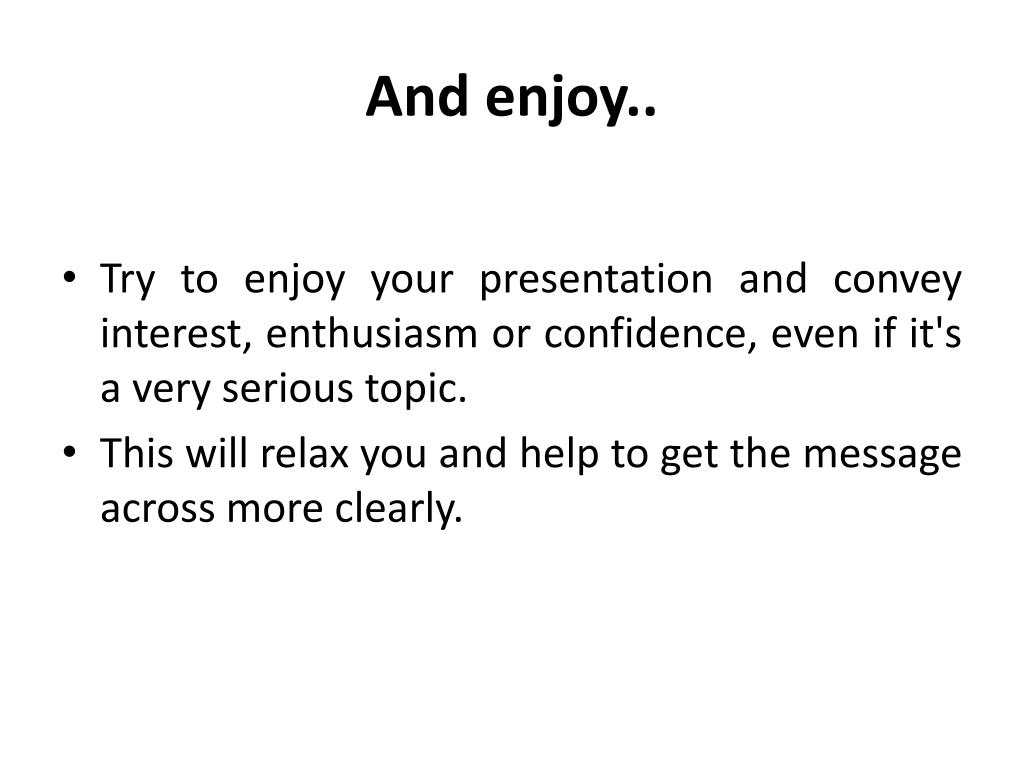 And enjoy..

• Try to enjoy your presentation and convey interest, enthusiasm or confidence, even if it's a very serious topic.
• This will relax you and help to get the message across more clearly.